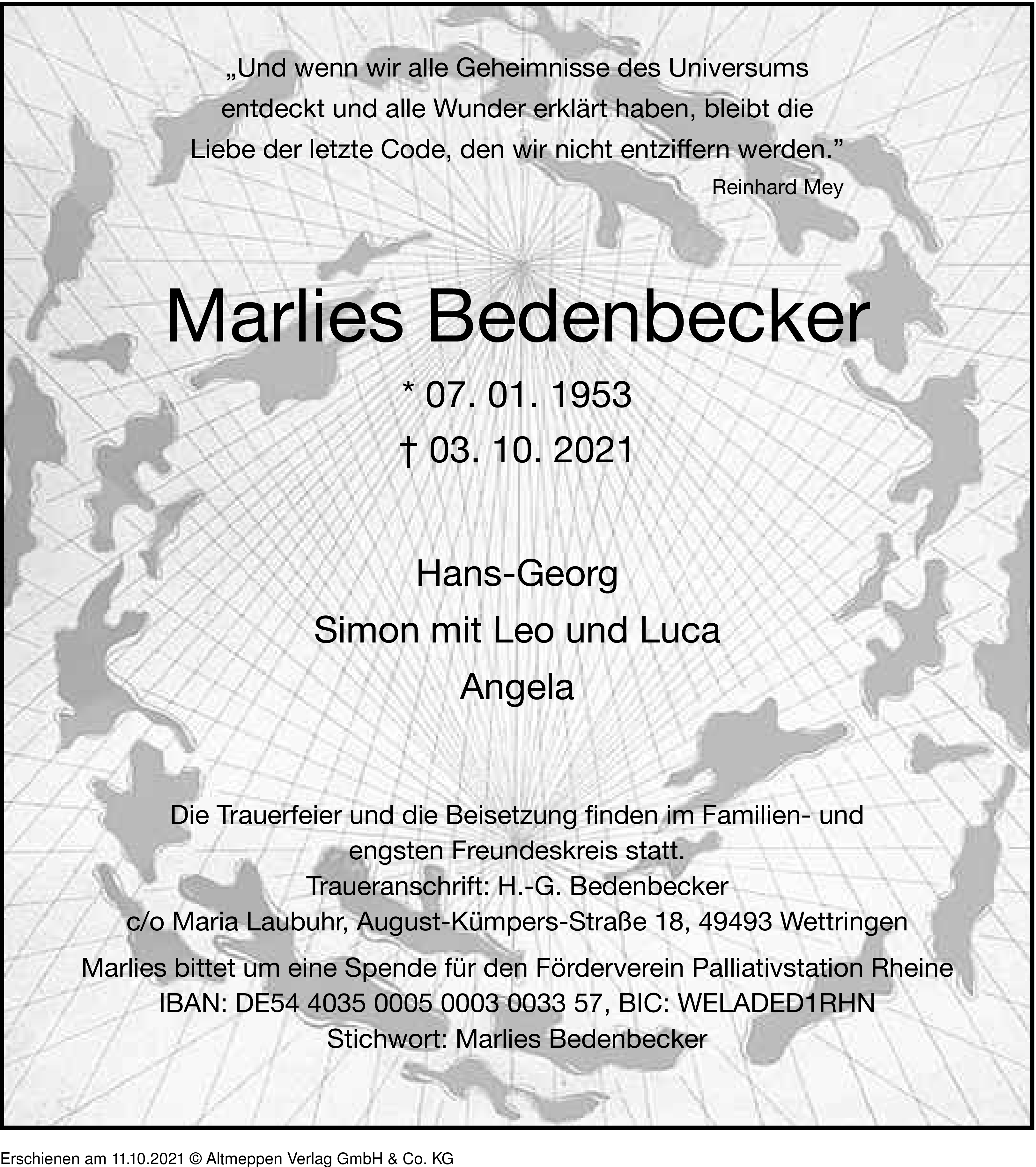 „Und wenn wir alle Geheimnisse des Universums entdeckt und alle Wunder erklärt haben, bleibt die Liebe der letzte Code, den wir nicht entziffern werden.”

Reinhard Mey

Marlies Bedenbecker

* 07. 01. 1953
† 03. 10. 2021

Hans-Georg
Simon mit Leo und Luca
Angela

Die Trauerfeier und die Beisetzung finden im Familien- und engsten Freundeskreis statt.
Traueranschrift: H.-G. Bedenbecker
c/o Maria Laubuhr, August-Kümpers-Straße 18, 49493 Wettringen

Marlies bittet um eine Spende für den Förderverein Palliativstation Rheine
IBAN: DE54 4035 0005 0003 0033 57, BIC: WELADED1RHN
Stichwort: Marlies Bedenbecker

Erschienen am 11.10.2021 © Altmeppen Verlag GmbH & Co. KG